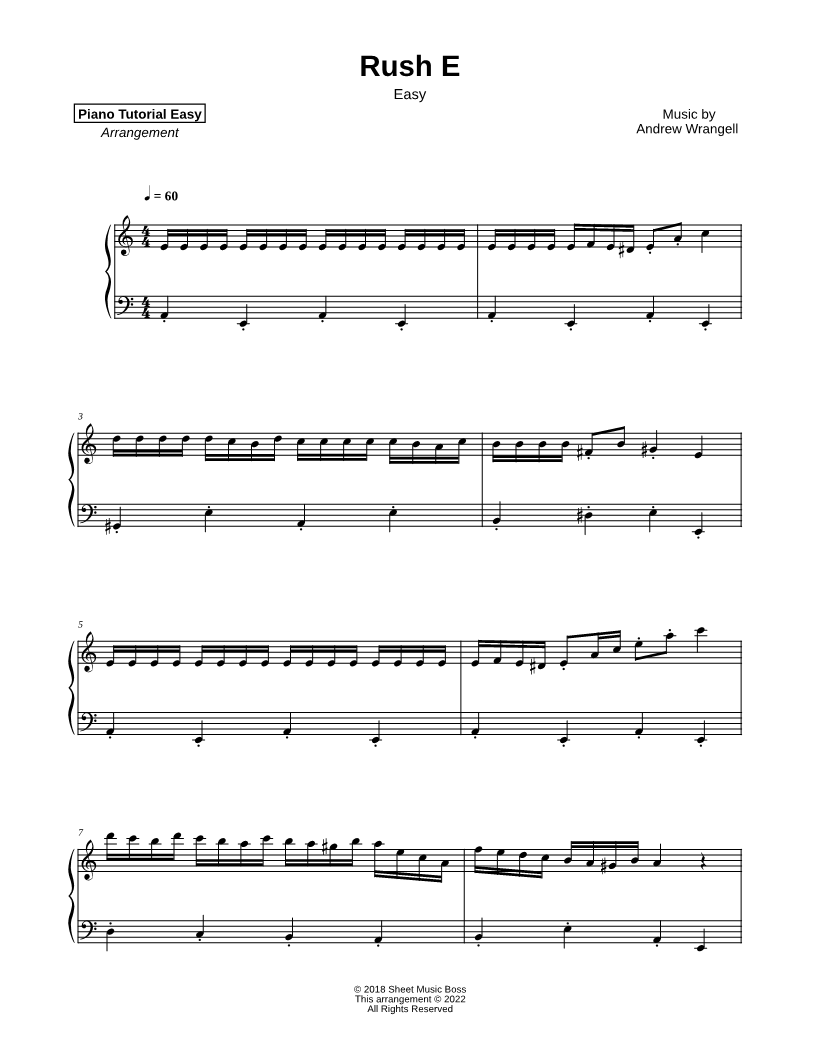 Rush E

Easy

Piano Tutorial Easy
Arrangement

Music by
Andrew Wrangell

♩ = 60

3

5

7

© 2018 Sheet Music Boss
This arrangement © 2022
All Rights Reserved